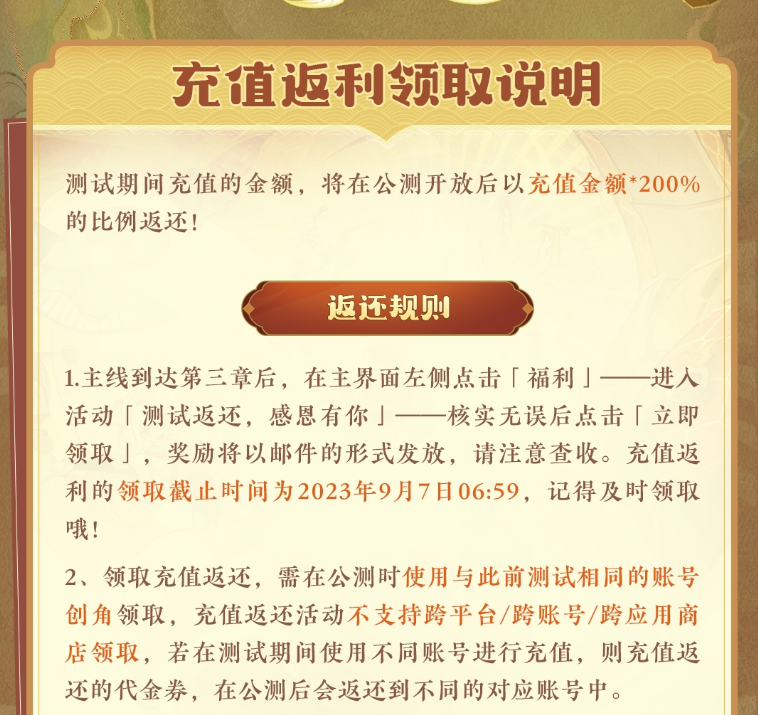 充值返利领取说明

测试期间充值的金额，将在公测开放后以充值金额*200%的比例返还！

返还规则

1.主线到达第三章后，在主界面左侧点击「福利」——进入活动「测试返还，感恩有你」——核实无误后点击「立即领取」，奖励将以邮件的形式发放，请注意查收。充值返利的领取截止时间为2023年9月7日06:59，记得及时领取哦！

2、领取充值返还，需在公测时使用与此前测试相同的账号创角领取，充值返还活动不支持跨平台/跨账号/跨应用商店领取，若在测试期间使用不同账号进行充值，则充值返还的代金券，在公测后会返还到不同的对应账号中。